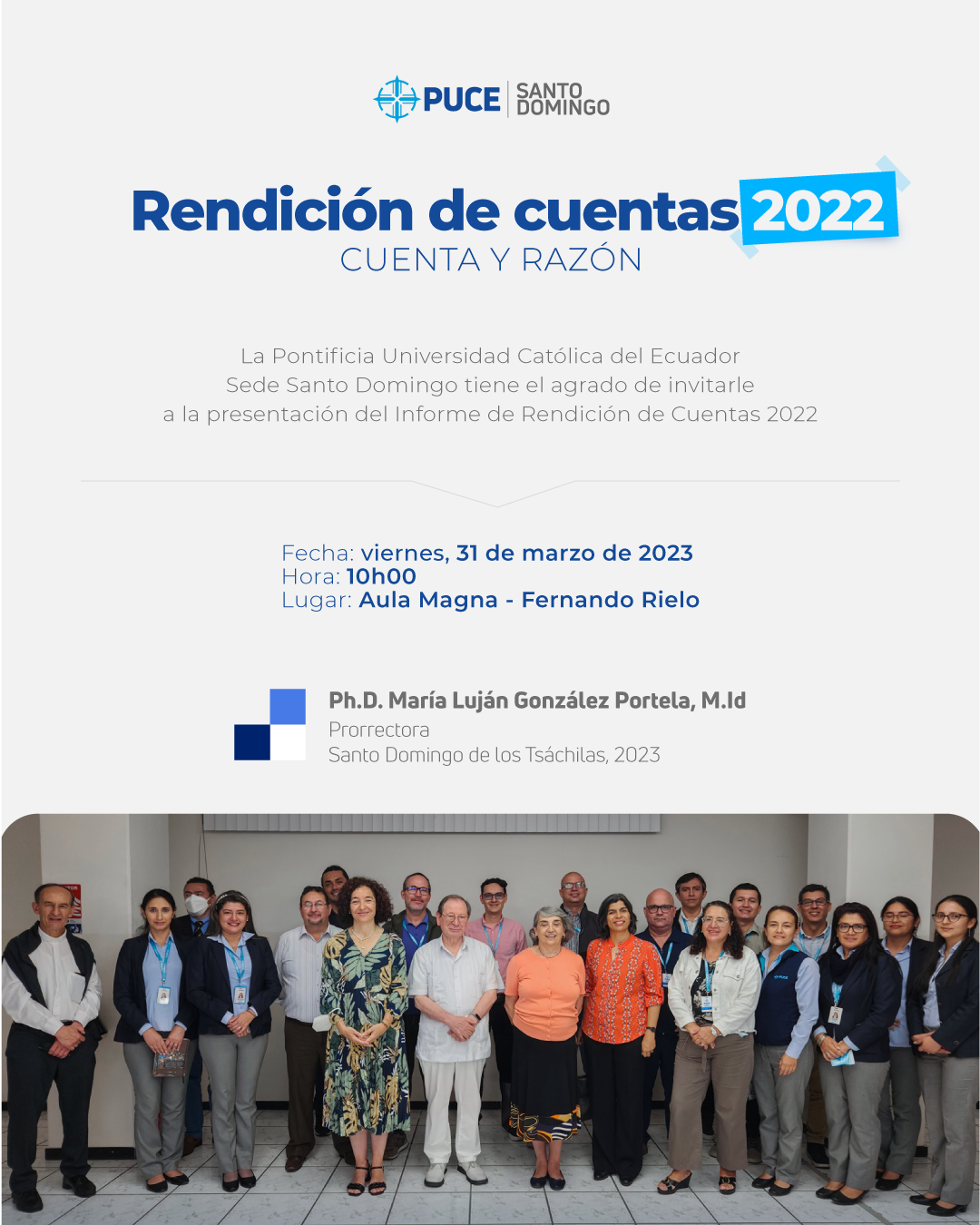 PUCE SANTO DOMINGO

Rendición de cuentas 2022
CUENTA Y RAZÓN

La Pontificia Universidad Católica del Ecuador Sede Santo Domingo tiene el agrado de invitarle a la presentación del Informe de Rendición de Cuentas 2022

Fecha: viernes, 31 de marzo de 2023
Hora: 10h00
Lugar: Aula Magna - Fernando Rielo

Ph.D. María Luján González Portela, M.Id
Prorrectora
Santo Domingo de los Tsáchilas, 2023